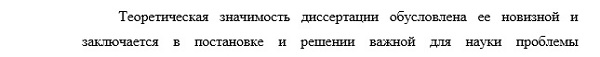 Теоретическая значимость диссертации обусловлена ее новизной и заключается в постановке и решении важной для науки проблемы